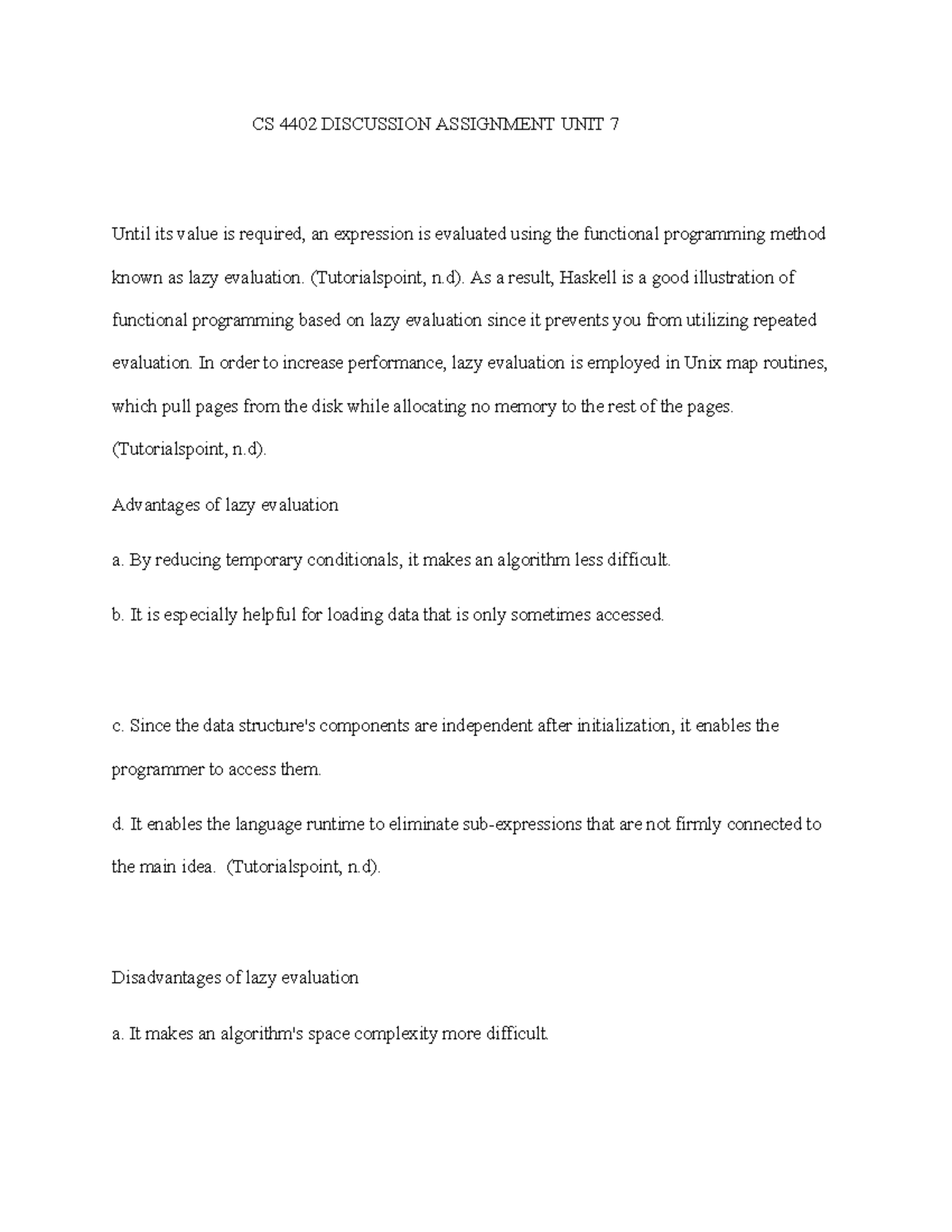 CS 4402 DISCUSSION ASSIGNMENT UNIT 7

Until its value is required, an expression is evaluated using the functional programming method known as lazy evaluation. (Tutorialspoint, n.d). As a result, Haskell is a good illustration of functional programming based on lazy evaluation since it prevents you from utilizing repeated evaluation. In order to increase performance, lazy evaluation is employed in Unix map routines, which pull pages from the disk while allocating no memory to the rest of the pages. (Tutorialspoint, n.d).

Advantages of lazy evaluation

a. By reducing temporary conditionals, it makes an algorithm less difficult.

b. It is especially helpful for loading data that is only sometimes accessed.

c. Since the data structure's components are independent after initialization, it enables the programmer to access them.

d. It enables the language runtime to eliminate sub-expressions that are not firmly connected to the main idea. (Tutorialspoint, n.d).

Disadvantages of lazy evaluation

a. It makes an algorithm's space complexity more difficult.